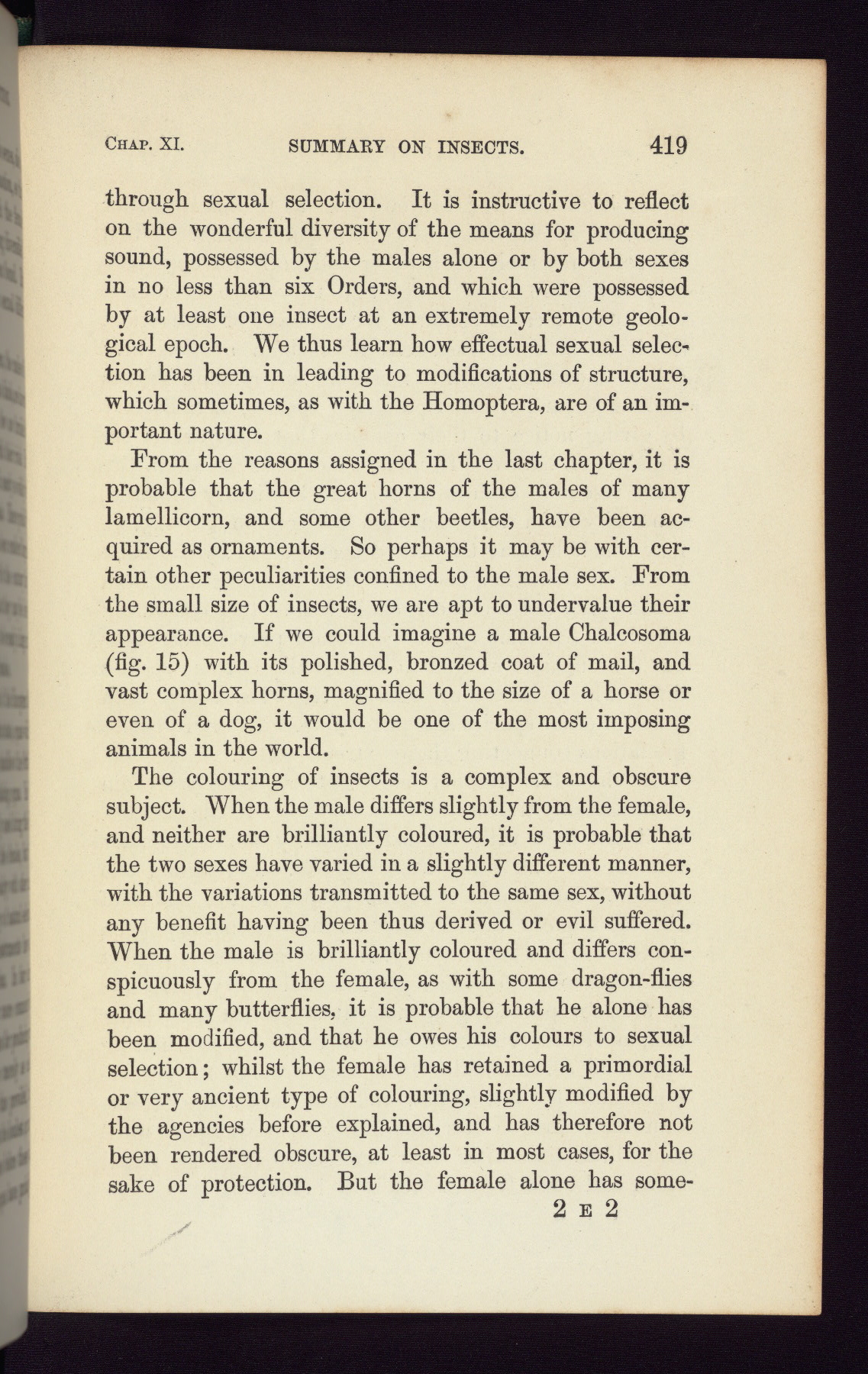 Chap. XI. SUMMARY ON INSECTS. 419

through sexual selection. It is instructive to reflect on the wonderful diversity of the means for producing sound, possessed by the males alone or by both sexes in no less than six Orders, and which were possessed by at least one insect at an extremely remote geological epoch. We thus learn how effectual sexual selection has been in leading to modifications of structure, which sometimes, as with the Homoptera, are of an important nature.

From the reasons assigned in the last chapter, it is probable that the great horns of the males of many lamellicorn, and some other beetles, have been acquired as ornaments. So perhaps it may be with certain other peculiarities confined to the male sex. From the small size of insects, we are apt to undervalue their appearance. If we could imagine a male Chalcosoma (fig. 15) with its polished, bronzed coat of mail, and vast complex horns, magnified to the size of a horse or even of a dog, it would be one of the most imposing animals in the world.

The colouring of insects is a complex and obscure subject. When the male differs slightly from the female, and neither are brilliantly coloured, it is probable that the two sexes have varied in a slightly different manner, with the variations transmitted to the same sex, without any benefit having been thus derived or evil suffered. When the male is brilliantly coloured and differs conspicuously from the female, as with some dragon-flies and many butterflies, it is probable that he alone has been modified, and that he owes his colours to sexual selection; whilst the female has retained a primordial or very ancient type of colouring, slightly modified by the agencies before explained, and has therefore not been rendered obscure, at least in most cases, for the sake of protection. But the female alone has some-

2 E 2